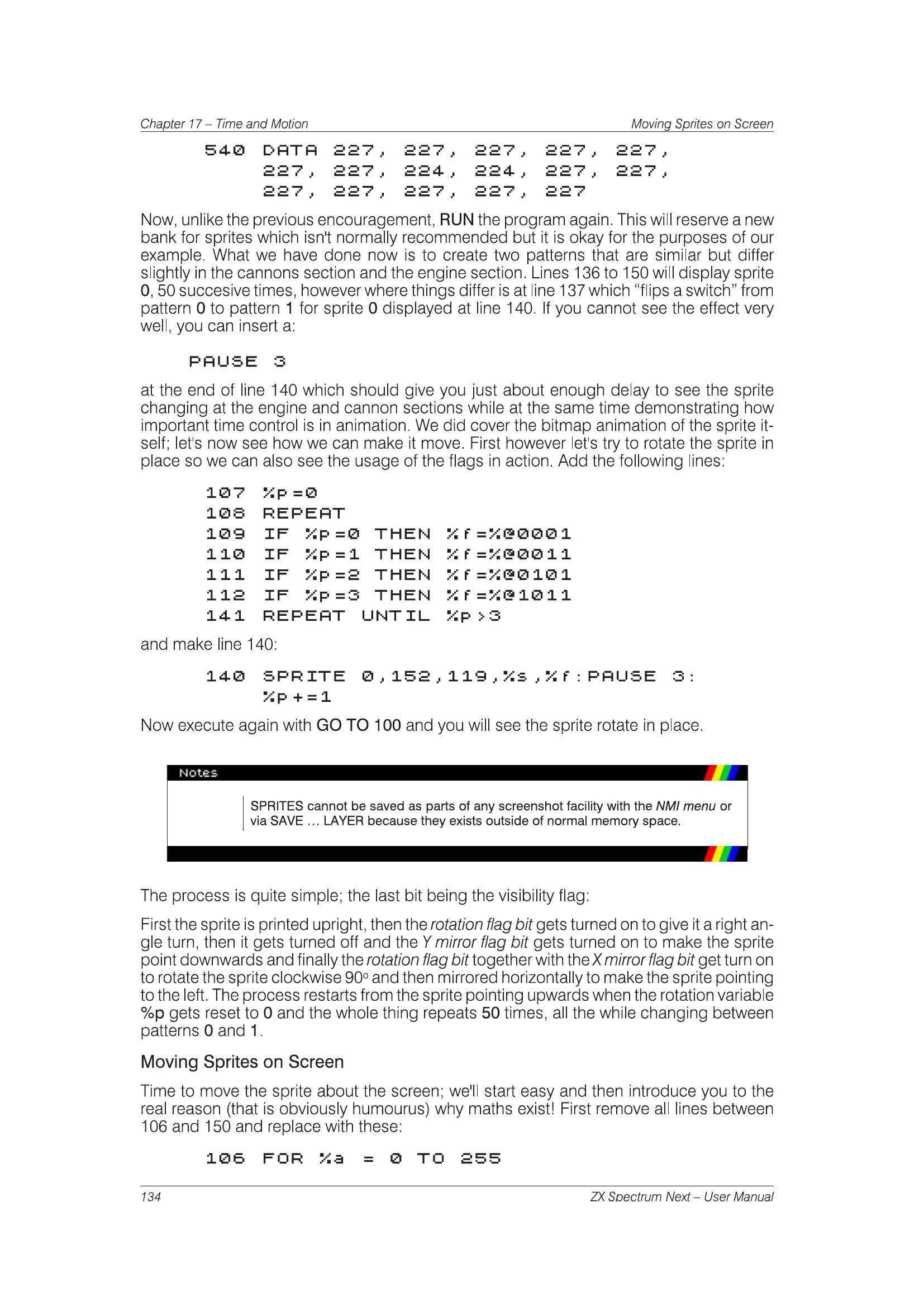 Chapter 17 – Time and Motion
Moving Sprites on Screen

540 DATA 227, 227, 227, 227, 227,
227, 227, 224, 224, 227, 227,
227, 227, 227, 227, 227

Now, unlike the previous encouragement, RUN the program again. This will reserve a new bank for sprites which isn't normally recommended but it is okay for the purposes of our example. What we have done now is to create two patterns that are similar but differ slightly in the cannons section and the engine section. Lines 136 to 150 will display sprite 0, 50 succesive times, however where things differ is at line 137 which "flips a switch" from pattern 0 to pattern 1 for sprite 0 displayed at line 140. If you cannot see the effect very well, you can insert a:

PAUSE 3

at the end of line 140 which should give you just about enough delay to see the sprite changing at the engine and cannon sections while at the same time demonstrating how important time control is in animation. We did cover the bitmap animation of the sprite itself; let's now see how we can make it move. First however let's try to rotate the sprite in place so we can also see the usage of the flags in action. Add the following lines:

107 %p=0
108 REPEAT
109 IF %p=0 THEN %f=%@0001
110 IF %p=1 THEN %f=%@0011
111 IF %p=2 THEN %f=%@0101
112 IF %p=3 THEN %f=%@1011
141 REPEAT UNTIL %p>3

and make line 140:

140 SPRITE 0,152,119,%s,%f:PAUSE 3:
%p+=1

Now execute again with GO TO 100 and you will see the sprite rotate in place.

Notes

SPRITES cannot be saved as parts of any screenshot facility with the NMI menu or via SAVE … LAYER because they exists outside of normal memory space.

The process is quite simple; the last bit being the visibility flag:

First the sprite is printed upright, then the rotation flag bit gets turned on to give it a right angle turn, then it gets turned off and the Y mirror flag bit gets turned on to make the sprite point downwards and finally the rotation flag bit together with the X mirror flag bit get turn on to rotate the sprite clockwise 90° and then mirrored horizontally to make the sprite pointing to the left. The process restarts from the sprite pointing upwards when the rotation variable %p gets reset to 0 and the whole thing repeats 50 times, all the while changing between patterns 0 and 1.

Moving Sprites on Screen

Time to move the sprite about the screen; we'll start easy and then introduce you to the real reason (that is obviously humourus) why maths exist! First remove all lines between 106 and 150 and replace with these:

106 FOR %a = 0 TO 255

134
ZX Spectrum Next – User Manual